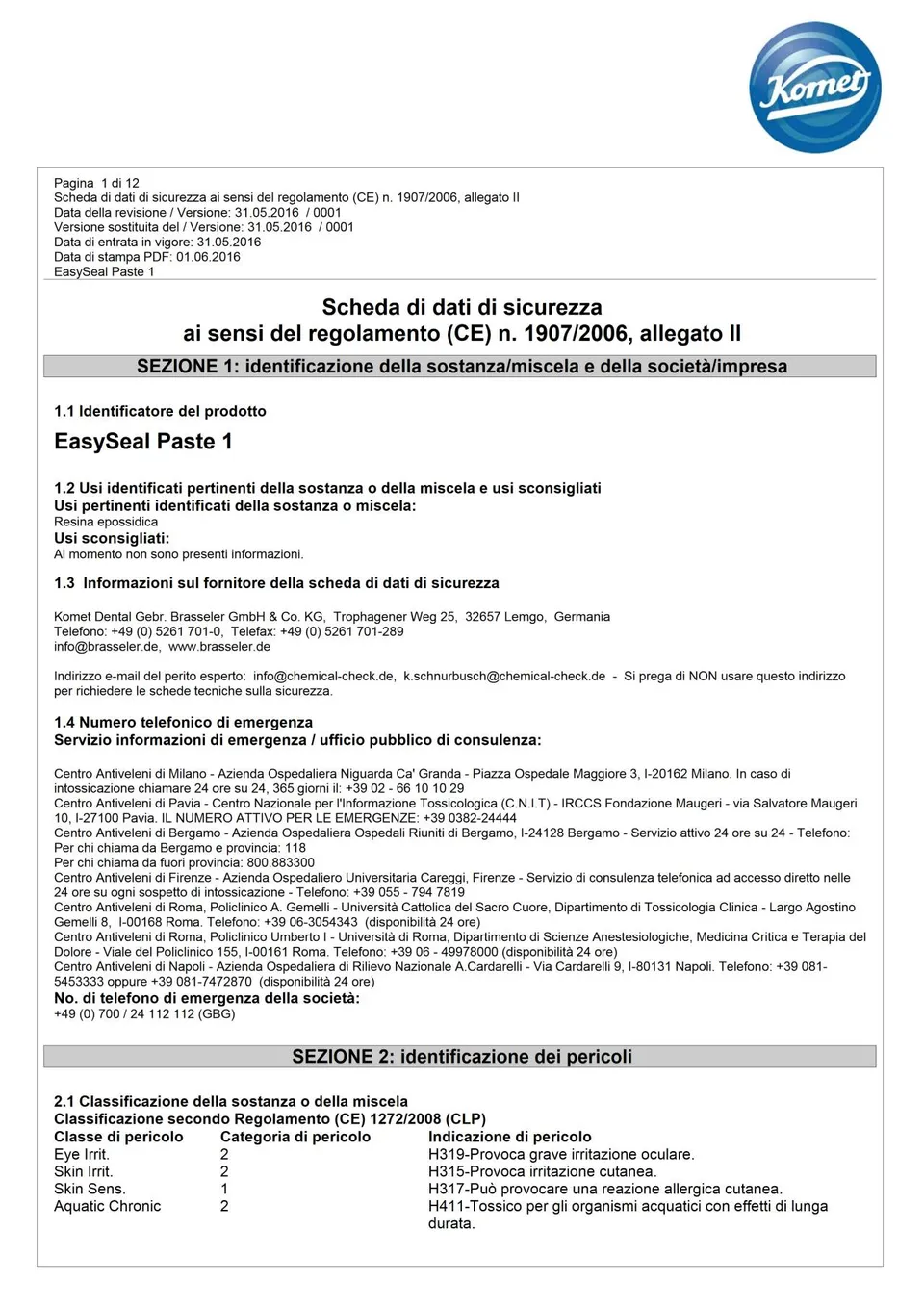 Komet

Pagina 1 di 12
Scheda di dati di sicurezza ai sensi del regolamento (CE) n. 1907/2006, allegato II
Data della revisione / Versione: 31.05.2016 / 0001
Versione sostituita del / Versione: 31.05.2016 / 0001
Data di entrata in vigore: 31.05.2016
Data di stampa PDF: 01.06.2016
EasySeal Paste 1

Scheda di dati di sicurezza
ai sensi del regolamento (CE) n. 1907/2006, allegato II

SEZIONE 1: identificazione della sostanza/miscela e della società/impresa

1.1 Identificatore del prodotto

EasySeal Paste 1

1.2 Usi identificati pertinenti della sostanza o della miscela e usi sconsigliati
Usi pertinenti identificati della sostanza o miscela:
Resina epossidica
Usi sconsigliati:
Al momento non sono presenti informazioni.

1.3 Informazioni sul fornitore della scheda di dati di sicurezza

Komet Dental Gebr. Brasseler GmbH & Co. KG, Trophagener Weg 25, 32657 Lemgo, Germania
Telefono: +49 (0) 5261 701-0, Telefax: +49 (0) 5261 701-289
info@brasseler.de, www.brasseler.de

Indirizzo e-mail del perito esperto: info@chemical-check.de, k.schnurbusch@chemical-check.de - Si prega di NON usare questo indirizzo per richiedere le schede tecniche sulla sicurezza.

1.4 Numero telefonico di emergenza
Servizio informazioni di emergenza / ufficio pubblico di consulenza:

Centro Antiveleni di Milano - Azienda Ospedaliera Niguarda Ca' Granda - Piazza Ospedale Maggiore 3, I-20162 Milano. In caso di intossicazione chiamare 24 ore su 24, 365 giorni il: +39 02 - 66 10 10 29
Centro Antiveleni di Pavia - Centro Nazionale per l'Informazione Tossicologica (C.N.I.T) - IRCCS Fondazione Maugeri - via Salvatore Maugeri 10, I-27100 Pavia. IL NUMERO ATTIVO PER LE EMERGENZE: +39 0382-24444
Centro Antiveleni di Bergamo - Azienda Ospedaliera Ospedali Riuniti di Bergamo, I-24128 Bergamo - Servizio attivo 24 ore su 24 - Telefono:
Per chi chiama da Bergamo e provincia: 118
Per chi chiama da fuori provincia: 800.883300
Centro Antiveleni di Firenze - Azienda Ospedaliero Universitaria Careggi, Firenze - Servizio di consulenza telefonica ad accesso diretto nelle 24 ore su ogni sospetto di intossicazione - Telefono: +39 055 - 794 7819
Centro Antiveleni di Roma, Policlinico A. Gemelli - Università Cattolica del Sacro Cuore, Dipartimento di Tossicologia Clinica - Largo Agostino Gemelli 8, I-00168 Roma. Telefono: +39 06-3054343 (disponibilità 24 ore)
Centro Antiveleni di Roma, Policlinico Umberto I - Università di Roma, Dipartimento di Scienze Anestesiologiche, Medicina Critica e Terapia del Dolore - Viale del Policlinico 155, I-00161 Roma. Telefono: +39 06 - 49978000 (disponibilità 24 ore)
Centro Antiveleni di Napoli - Azienda Ospedaliera di Rilievo Nazionale A.Cardarelli - Via Cardarelli 9, I-80131 Napoli. Telefono: +39 081-5453333 oppure +39 081-7472870 (disponibilità 24 ore)
No. di telefono di emergenza della società:
+49 (0) 700 / 24 112 112 (GBG)

SEZIONE 2: identificazione dei pericoli

2.1 Classificazione della sostanza o della miscela
Classificazione secondo Regolamento (CE) 1272/2008 (CLP)

| Classe di pericolo | Categoria di pericolo | Indicazione di pericolo |
|---|---|---|
| Eye Irrit. | 2 | H319-Provoca grave irritazione oculare. |
| Skin Irrit. | 2 | H315-Provoca irritazione cutanea. |
| Skin Sens. | 1 | H317-Può provocare una reazione allergica cutanea. |
| Aquatic Chronic | 2 | H411-Tossico per gli organismi acquatici con effetti di lunga durata. |